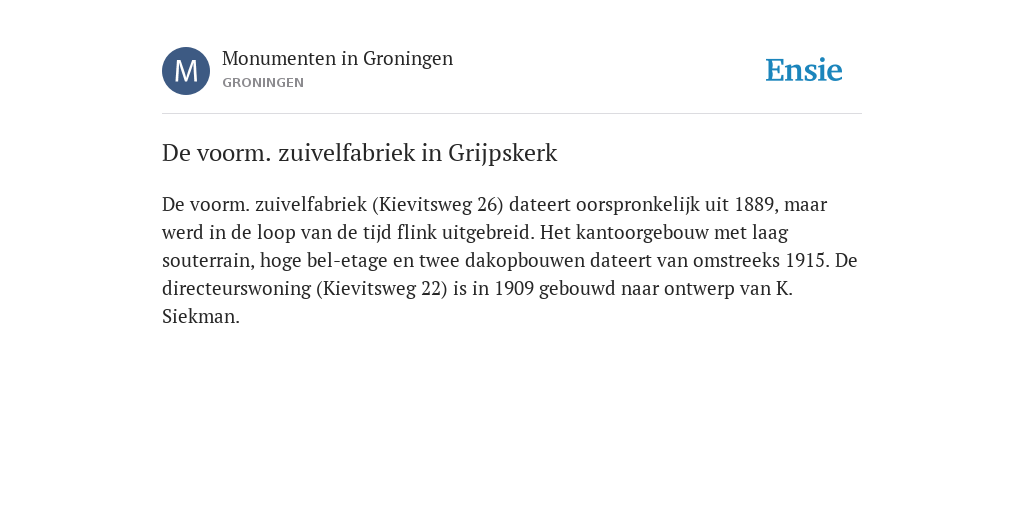 M

Monumenten in Groningen
GRONINGEN

Ensie

De voorm. zuivelfabriek in Grijpskerk

De voorm. zuivelfabriek (Kievitsweg 26) dateert oorspronkelijk uit 1889, maar werd in de loop van de tijd flink uitgebreid. Het kantoorgebouw met laag souterrain, hoge bel-etage en twee dakopbouwen dateert van omstreeks 1915. De directeurswoning (Kievitsweg 22) is in 1909 gebouwd naar ontwerp van K. Siekman.